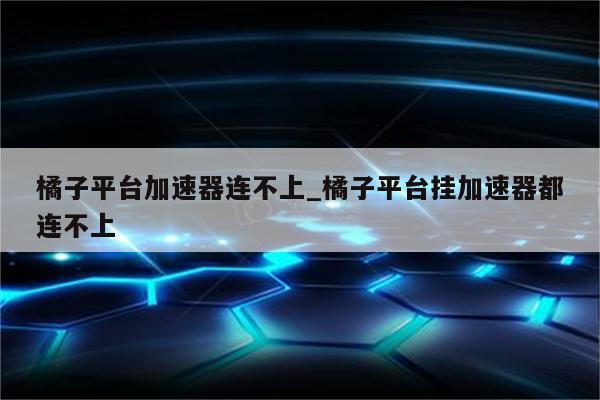 橘子平台加速器连不上_橘子平台挂加速器都连不上